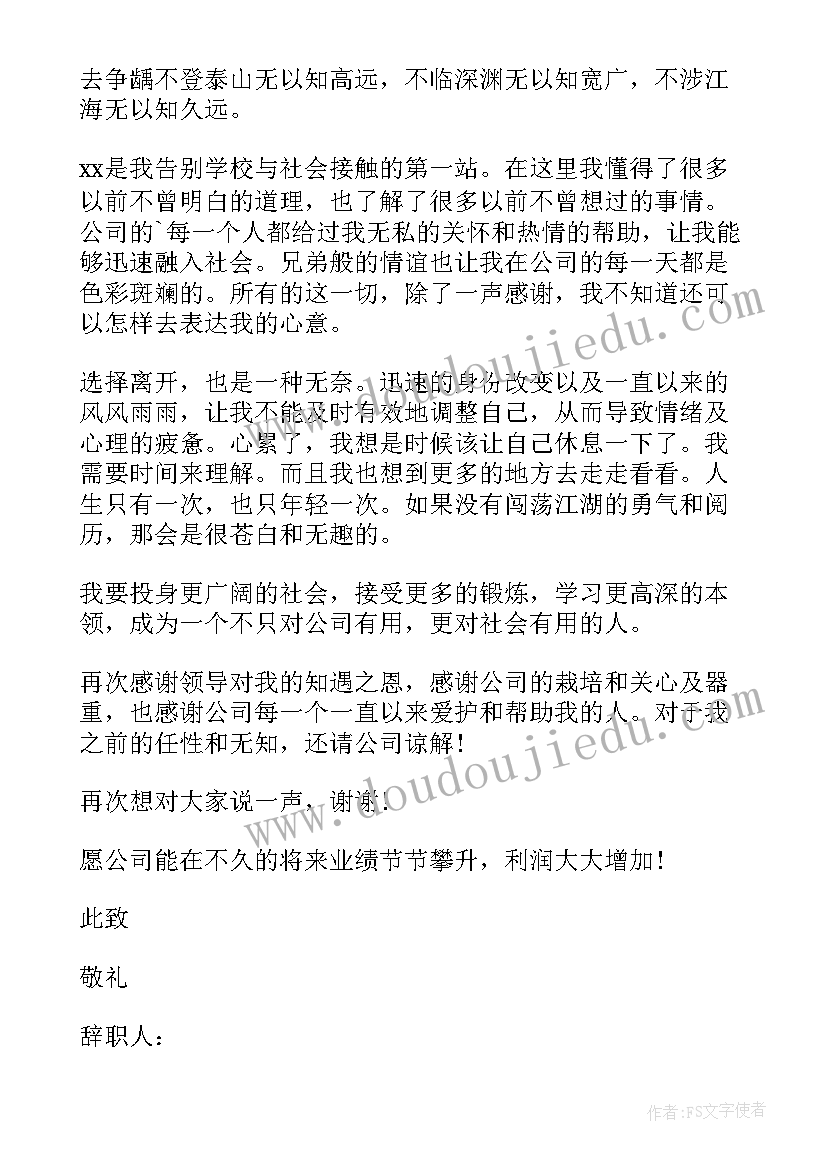 去争龋不登泰山无以知高远，不临深渊无以知宽广，不涉江海无以知久远。

xx是我告别学校与社会接触的第一站。在这里我懂得了很多以前不曾明白的道理，也了解了很多以前不曾想过的事情。公司的`每一个人都给过我无私的关怀和热情的帮助，让我能够迅速融入社会。兄弟般的情谊也让我在公司的每一天都是色彩斑斓的。所有的这一切，除了一声感谢，我不知道还可以怎样去表达我的心意。

选择离开，也是一种无奈。迅速的身份改变以及一直以来的风风雨雨，让我不能及时有效地调整自己，从而导致情绪及心理的疲惫。心累了，我想是时候该让自己休息一下了。我需要时间来理解。而且我也想到更多的地方去走走看看。人生只有一次，也只年轻一次。如果没有闯荡江湖的勇气和阅历，那会是很苍白和无趣的。

我要投身更广阔的社会，接受更多的锻炼，学习更高深的本领，成为一个不只对公司有用，更对社会有用的人。

再次感谢领导对我的知遇之恩，感谢公司的栽培和关心及器重，也感谢公司每一个一直以来爱护和帮助我的人。对于我之前的任性和无知，还请公司谅解！

再次想对大家说一声，谢谢！

愿公司能在不久的将来业绩节节攀升，利润大大增加！

此致

敬礼

辞职人：

www.doudoujiedu.com

www.doudoujiedu.com

作者：FS文字使者